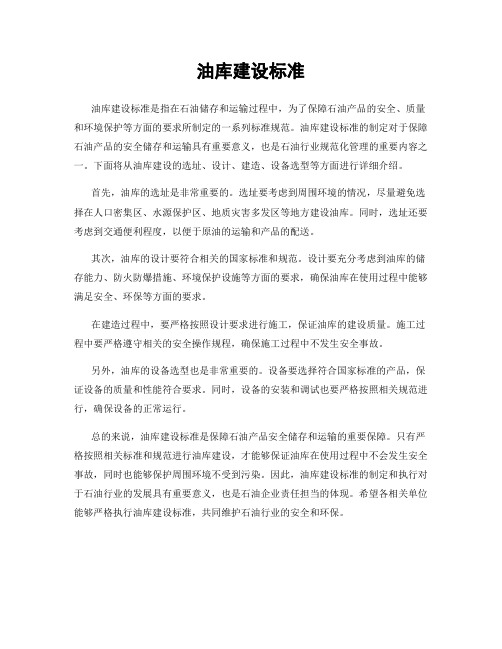 油库建设标准

油库建设标准是指在石油储存和运输过程中，为了保障石油产品的安全、质量和环境保护等方面的要求所制定的一系列标准规范。油库建设标准的制定对于保障石油产品的安全储存和运输具有重要意义，也是石油行业规范化管理的重要内容之一。下面将从油库建设的选址、设计、建造、设备选型等方面进行详细介绍。

首先，油库的选址是非常重要的。选址要考虑到周围环境的情况，尽量避免选择在人口密集区、水源保护区、地质灾害多发区等地方建设油库。同时，选址还要考虑到交通便利程度，以便于原油的运输和产品的配送。

其次，油库的设计要符合相关的国家标准和规范。设计要充分考虑到油库的储存能力、防火防爆措施、环境保护设施等方面的要求，确保油库在使用过程中能够满足安全、环保等方面的要求。

在建造过程中，要严格按照设计要求进行施工，保证油库的建设质量。施工过程中要严格遵守相关的安全操作规程，确保施工过程中不发生安全事故。

另外，油库的设备选型也是非常重要的。设备要选择符合国家标准的产品，保证设备的质量和性能符合要求。同时，设备的安装和调试也要严格按照相关规范进行，确保设备的正常运行。

总的来说，油库建设标准是保障石油产品安全储存和运输的重要保障。只有严格按照相关标准和规范进行油库建设，才能够保证油库在使用过程中不会发生安全事故，同时也能够保护周围环境不受到污染。因此，油库建设标准的制定和执行对于石油行业的发展具有重要意义，也是石油企业责任担当的体现。希望各相关单位能够严格执行油库建设标准，共同维护石油行业的安全和环保。